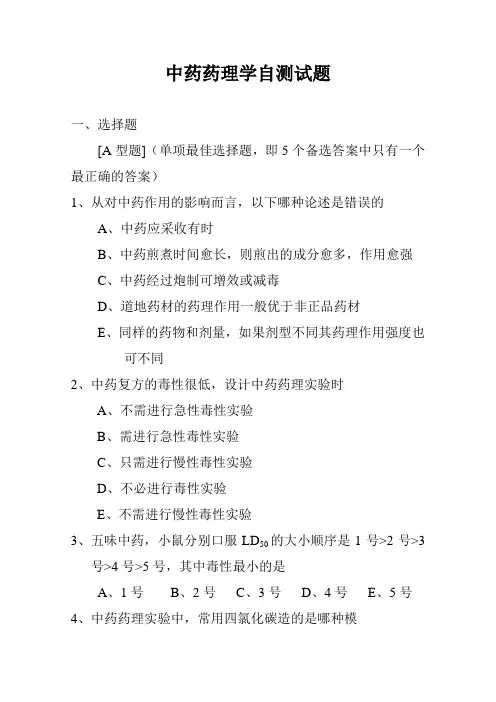 中药药理学自测试题

一、选择题

[A 型题]（单项最佳选择题，即 5 个备选答案中只有一个最正确的答案）

1、从对中药作用的影响而言，以下哪种论述是错误的

A、中药应采收有时

B、中药煎煮时间愈长，则煎出的成分愈多，作用愈强

C、中药经过炮制可增效或减毒

D、道地药材的药理作用一般优于非正品药材

E、同样的药物和剂量，如果剂型不同其药理作用强度也可不同

2、中药复方的毒性很低，设计中药药理实验时

A、不需进行急性毒性实验

B、需进行急性毒性实验

C、只需进行慢性毒性实验

D、不必进行毒性实验

E、不需进行慢性毒性实验

3、五味中药，小鼠分别口服 $LD_{50}$ 的大小顺序是 1 号>2 号>3 号>4 号>5 号，其中毒性最小的是

A、1 号　B、2 号　C、3 号　D、4 号　E、5 号

4、中药药理实验中，常用四氯化碳造的是哪种模